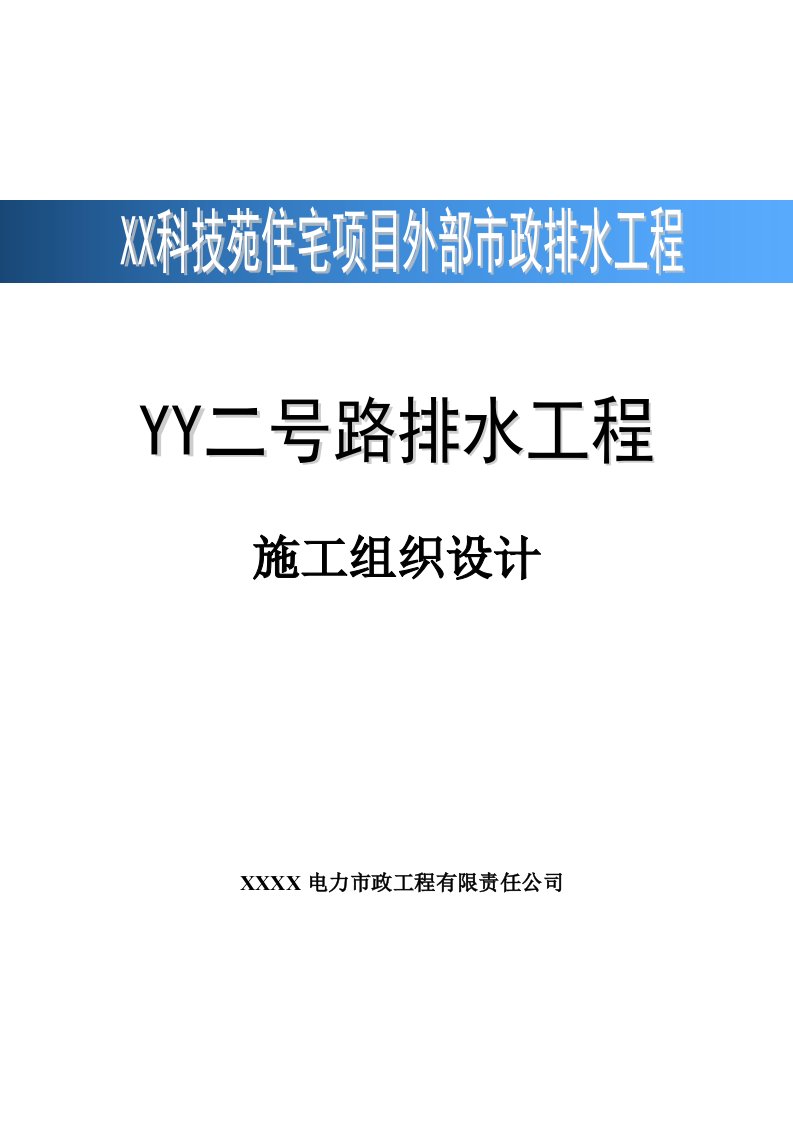 XX科技苑住宅项目外部市政排水工程

YY二号路排水工程

施工组织设计

XXXX 电力市政工程有限责任公司